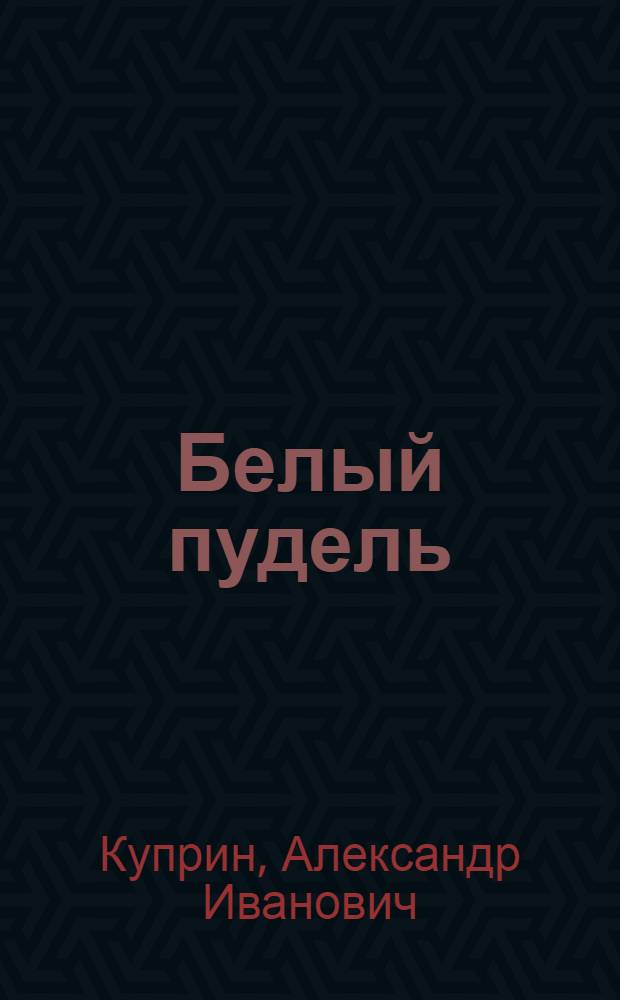 Белый пудель

Куприн, Александр Иванович